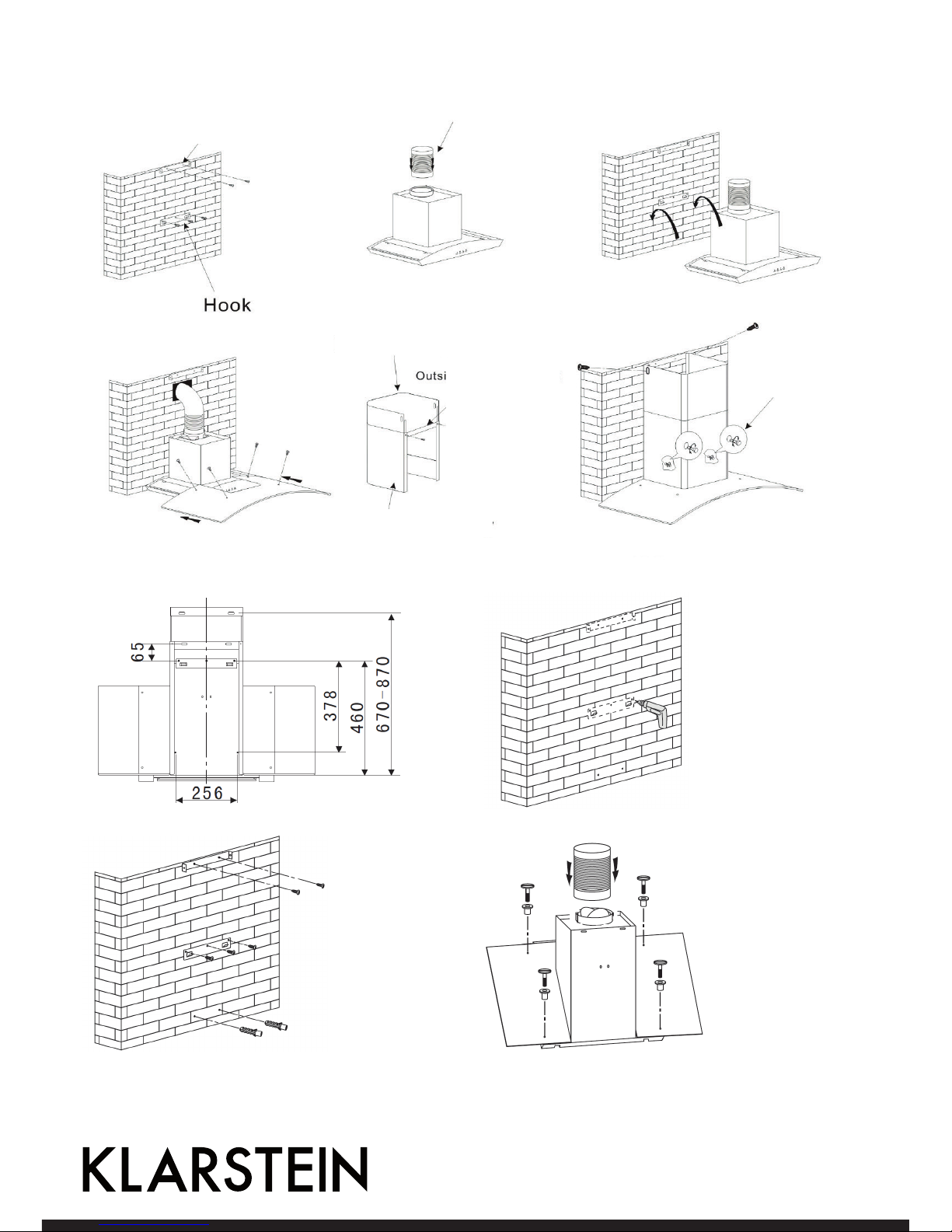 Hook

Outsi

65

378

460

670-870

256

KLARSTEIN